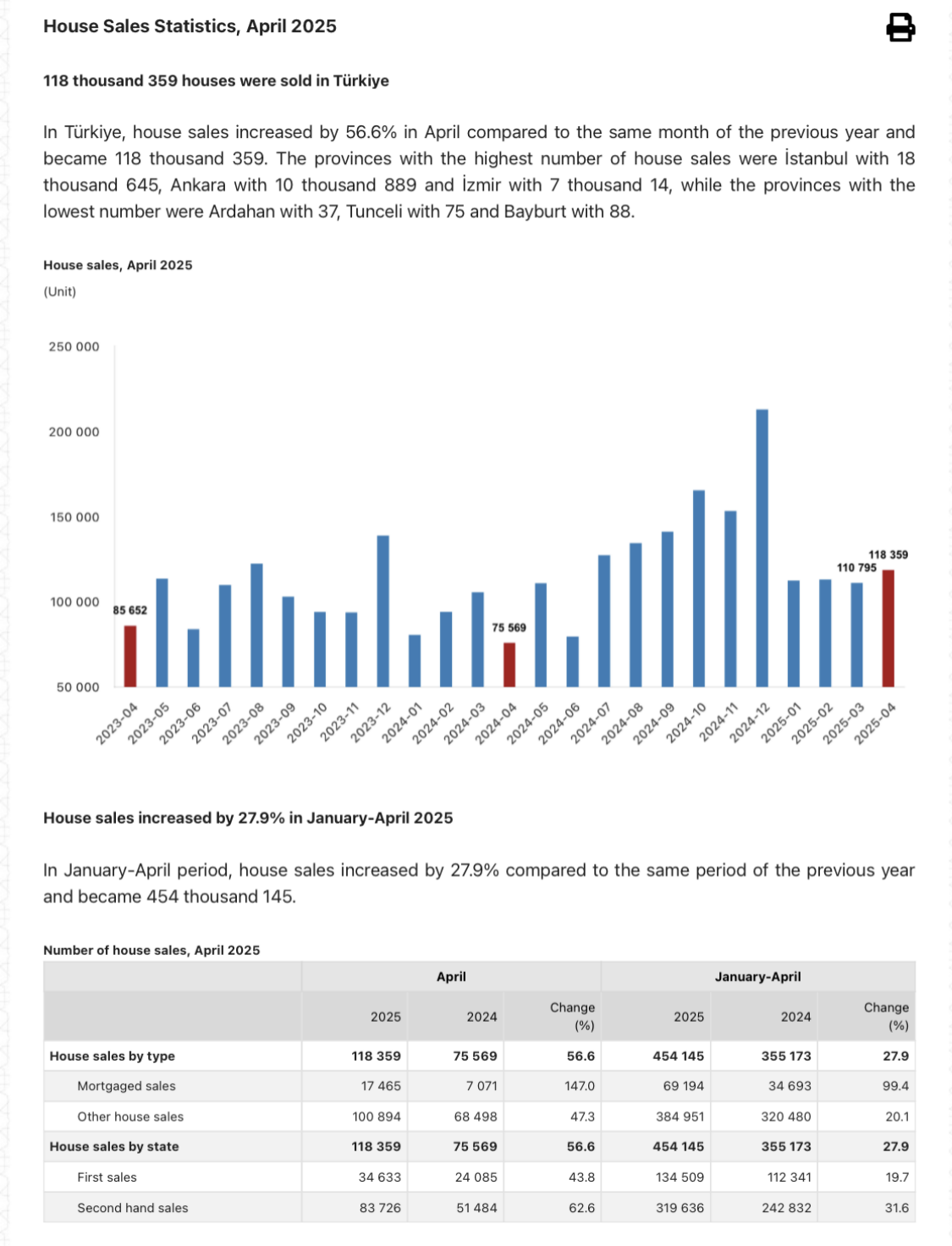 House Sales Statistics, April 2025

118 thousand 359 houses were sold in Türkiye

In Türkiye, house sales increased by 56.6% in April compared to the same month of the previous year and became 118 thousand 359. The provinces with the highest number of house sales were İstanbul with 18 thousand 645, Ankara with 10 thousand 889 and İzmir with 7 thousand 14, while the provinces with the lowest number were Ardahan with 37, Tunceli with 75 and Bayburt with 88.

House sales, April 2025
(Unit)

250 000
200 000
150 000
100 000
50 000

85 652
75 569
110 795
118 359

2023-04 2023-05 2023-06 2023-07 2023-08 2023-09 2023-10 2023-11 2023-12 2024-01 2024-02 2024-03 2024-04 2024-05 2024-06 2024-07 2024-08 2024-09 2024-10 2024-11 2024-12 2025-01 2025-02 2025-03 2025-04

House sales increased by 27.9% in January-April 2025

In January-April period, house sales increased by 27.9% compared to the same period of the previous year and became 454 thousand 145.

Number of house sales, April 2025

| | April | | | January-April | | |
|---|---|---|---|---|---|---|
| | 2025 | 2024 | Change (%) | 2025 | 2024 | Change (%) |
| House sales by type | 118 359 | 75 569 | 56.6 | 454 145 | 355 173 | 27.9 |
| Mortgaged sales | 17 465 | 7 071 | 147.0 | 69 194 | 34 693 | 99.4 |
| Other house sales | 100 894 | 68 498 | 47.3 | 384 951 | 320 480 | 20.1 |
| House sales by state | 118 359 | 75 569 | 56.6 | 454 145 | 355 173 | 27.9 |
| First sales | 34 633 | 24 085 | 43.8 | 134 509 | 112 341 | 19.7 |
| Second hand sales | 83 726 | 51 484 | 62.6 | 319 636 | 242 832 | 31.6 |